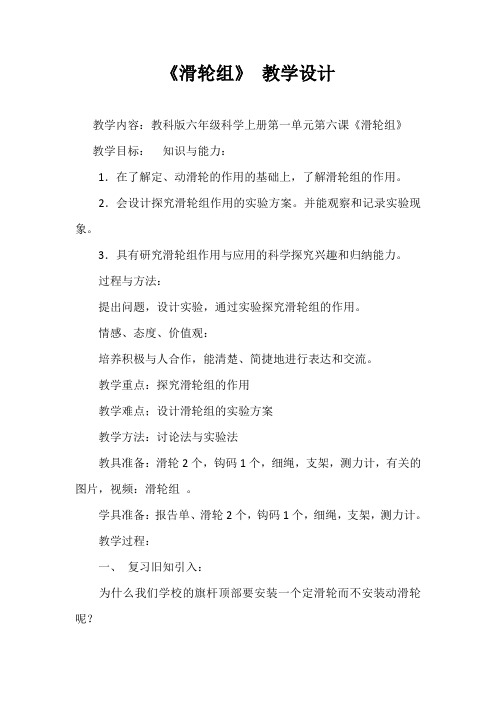 《滑轮组》 教学设计

教学内容：教科版六年级科学上册第一单元第六课《滑轮组》

教学目标： 知识与能力：

1．在了解定、动滑轮的作用的基础上，了解滑轮组的作用。

2．会设计探究滑轮组作用的实验方案。并能观察和记录实验现象。

3．具有研究滑轮组作用与应用的科学探究兴趣和归纳能力。

过程与方法：

提出问题，设计实验，通过实验探究滑轮组的作用。

情感、态度、价值观：

培养积极与人合作，能清楚、简捷地进行表达和交流。

教学重点：探究滑轮组的作用

教学难点：设计滑轮组的实验方案

教学方法：讨论法与实验法

教具准备：滑轮 2 个，钩码 1 个，细绳，支架，测力计，有关的图片，视频：滑轮组 。

学具准备：报告单、滑轮 2 个，钩码 1 个，细绳，支架，测力计。

教学过程：

一、 复习旧知引入：

为什么我们学校的旗杆顶部要安装一个定滑轮而不安装动滑轮呢？